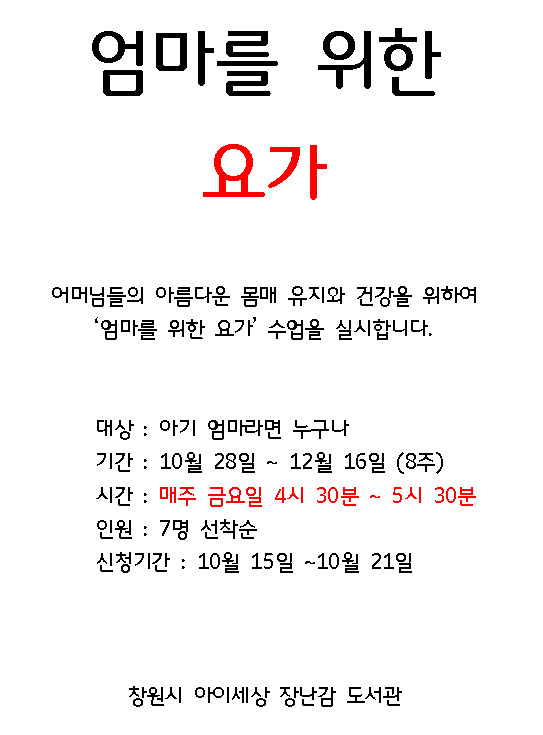 엄마를 위한

요가

어머님들의 아름다운 몸매 유지와 건강을 위하여 '엄마를 위한 요가' 수업을 실시합니다.

대상 : 아기 엄마라면 누구나
기간 : 10월 28일 ~ 12월 16일 (8주)
시간 : 매주 금요일 4시 30분 ~ 5시 30분
인원 : 7명 선착순
신청기간 : 10월 15일 ~10월 21일

창원시 아이세상 장난감 도서관